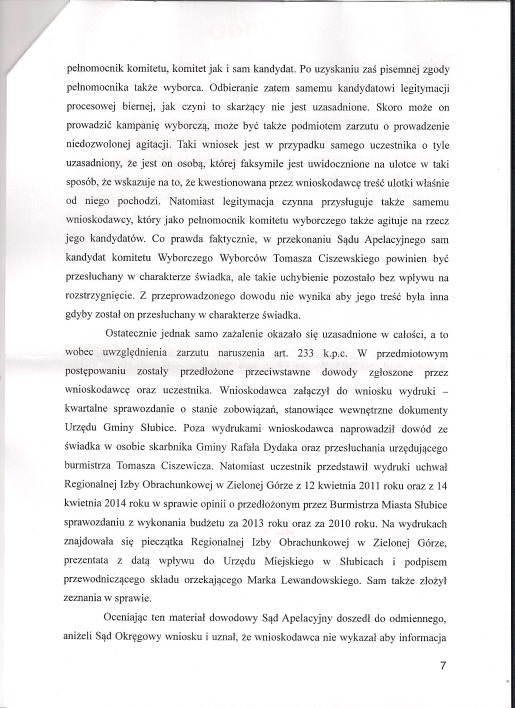 pełnomocnik komitetu, komitet jak i sam kandydat. Po uzyskaniu zaś pisemnej zgody pełnomocnika także wyborca. Odbieranie zatem samemu kandydatowi legitymacji procesowej biernej, jak czyni to skarżący nie jest uzasadnione. Skoro może on prowadzić kampanię wyborczą, może być także podmiotem zarzutu o prowadzenie niedozwolonej agitacji. Taki wniosek jest w przypadku samego uczestnika o tyle uzasadniony, że jest on osobą, której faksymile jest uwidocznione na ulotce w taki sposób, że wskazuje na to, że kwestionowana przez wnioskodawcę treść ulotki właśnie od niego pochodzi. Natomiast legitymacja czynna przysługuje także samemu wnioskodawcy, który jako pełnomocnik komitetu wyborczego także agituje na rzecz jego kandydatów. Co prawda faktycznie, w przekonaniu Sądu Apelacyjnego sam kandydat komitetu Wyborczego Wyborców Tomasza Ciszewskiego powinien być przesłuchany w charakterze świadka, ale takie uchybienie pozostało bez wpływu na rozstrzygnięcie. Z przeprowadzonego dowodu nie wynika aby jego treść była inna gdyby został on przesłuchany w charakterze świadka.

Ostatecznie jednak samo zażalenie okazało się uzasadnione w całości, a to wobec uwzględnienia zarzutu naruszenia art. 233 k.p.c. W przedmiotowym postępowaniu zostały przedłożone przeciwstawne dowody zgłoszone przez wnioskodawcę oraz uczestnika. Wnioskodawca załączył do wniosku wydruki – kwartalne sprawozdanie o stanie zobowiązań, stanowiące wewnętrzne dokumenty Urzędu Gminy Słubice. Poza wydrukami wnioskodawca naprowadził dowód ze świadka w osobie skarbnika Gminy Rafała Dydaka oraz przesłuchania urzędującego burmistrza Tomasza Ciszewicza. Natomiast uczestnik przedstawił wydruki uchwał Regionalnej Izby Obrachunkowej w Zielonej Górze z 12 kwietnia 2011 roku oraz z 14 kwietnia 2014 roku w sprawie opinii o przedłożonym przez Burmistrza Miasta Słubice sprawozdaniu z wykonania budżetu za 2013 roku oraz za 2010 roku. Na wydrukach znajdowała się pieczątka Regionalnej Izby Obrachunkowej w Zielonej Górze, prezentata z datą wpływu do Urzędu Miejskiego w Słubicach i podpisem przewodniczącego składu orzekającego Marka Lewandowskiego. Sam także złożył zeznania w sprawie.

Oceniając ten materiał dowodowy Sąd Apelacyjny doszedł do odmiennego, aniżeli Sąd Okręgowy wniosku i uznał, że wnioskodawca nie wykazał aby informacja

7